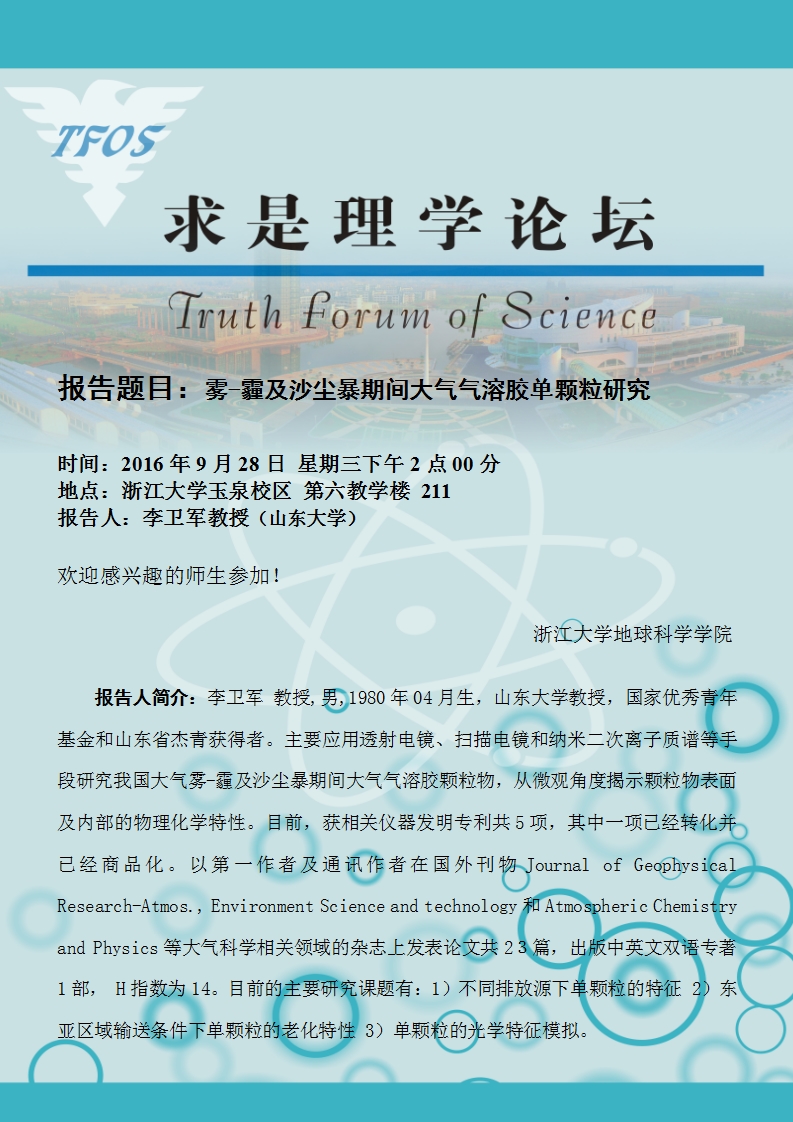 TFOS

求是理学论坛

Truth Forum of Science

报告题目：雾-霾及沙尘暴期间大气气溶胶单颗粒研究

时间：2016 年 9 月 28 日 星期三下午 2 点 00 分
地点：浙江大学玉泉校区 第六教学楼 211
报告人：李卫军教授（山东大学）

欢迎感兴趣的师生参加！

浙江大学地球科学学院

报告人简介：李卫军 教授,男,1980 年 04 月生，山东大学教授，国家优秀青年基金和山东省杰青获得者。主要应用透射电镜、扫描电镜和纳米二次离子质谱等手段研究我国大气雾-霾及沙尘暴期间大气气溶胶颗粒物，从微观角度揭示颗粒物表面及内部的物理化学特性。目前，获相关仪器发明专利共 5 项，其中一项已经转化并已经商品化。以第一作者及通讯作者在国外刊物 Journal of Geophysical Research-Atmos., Environment Science and technology 和 Atmospheric Chemistry and Physics 等大气科学相关领域的杂志上发表论文共 23 篇，出版中英文双语专著 1 部， H 指数为 14。目前的主要研究课题有：1）不同排放源下单颗粒的特征 2）东亚区域输送条件下单颗粒的老化特性 3）单颗粒的光学特征模拟。